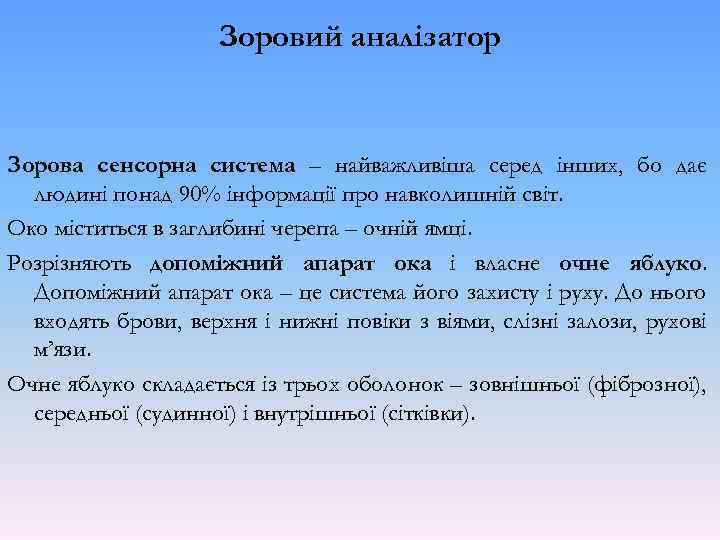 Зоровий аналізатор

Зорова сенсорна система – найважливіша серед інших, бо дає людині понад 90% інформації про навколишній світ.

Око міститься в заглибині черепа – очній ямці.

Розрізняють допоміжний апарат ока і власне очне яблуко. Допоміжний апарат ока – це система його захисту і руху. До нього входять брови, верхня і нижні повіки з віями, слізні залози, рухові м’язи.

Очне яблуко складається із трьох оболонок – зовнішньої (фіброзної), середньої (судинної) і внутрішньої (сітківки).